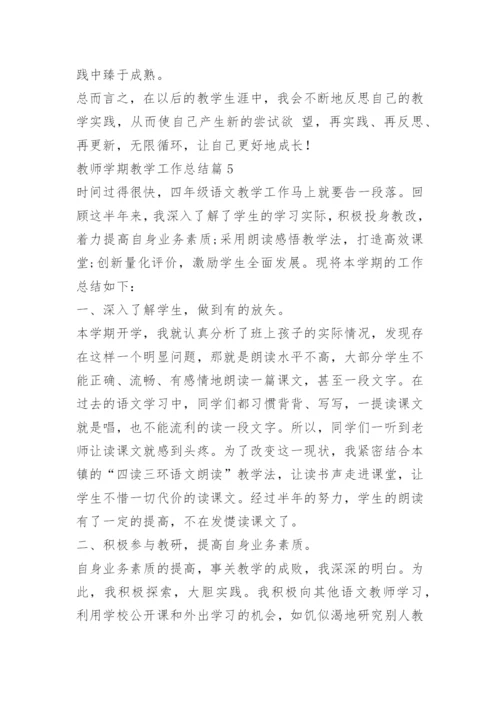 践中臻于成熟。

总而言之，在以后的教学生涯中，我会不断地反思自己的教学实践，从而使自己产生新的尝试欲 望，再实践、再反思、再更新，无限循环，让自己更好地成长！

教师学期教学工作总结篇 5

时间过得很快，四年级语文教学工作马上就要告一段落。回顾这半年来，我深入了解了学生的学习实际，积极投身教改，着力提高自身业务素质;采用朗读感悟教学法，打造高效课堂;创新量化评价，激励学生全面发展。现将本学期的工作总结如下：

一、深入了解学生，做到有的放矢。

本学期开学，我就认真分析了班上孩子的实际情况，发现存在这样一个明显问题，那就是朗读水平不高，大部分学生不能正确、流畅、有感情地朗读一篇课文，甚至一段文字。在过去的语文学习中，同学们都习惯背背、写写，一提读课文就是唱，也不能流利的读一段文字。所以，同学们一听到老师让读课文就感到头疼。为了改变这一现状，我紧密结合本镇的“四读三环语文朗读”教学法，让读书声走进课堂，让学生不惜一切代价的读课文。经过半年的努力，学生的朗读有了一定的提高，不在发憷读课文了。

二、积极参与教研，提高自身业务素质。

自身业务素质的提高，事关教学的成败，我深深的明白。为此，我积极探索，大胆实践。我积极向其他语文教师学习，利用学校公开课和外出学习的机会，如饥似渴地研究别人教